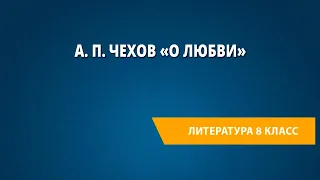 А. П. ЧЕХОВ «О ЛЮБВИ»

ЛИТЕРАТУРА 8 КЛАСС